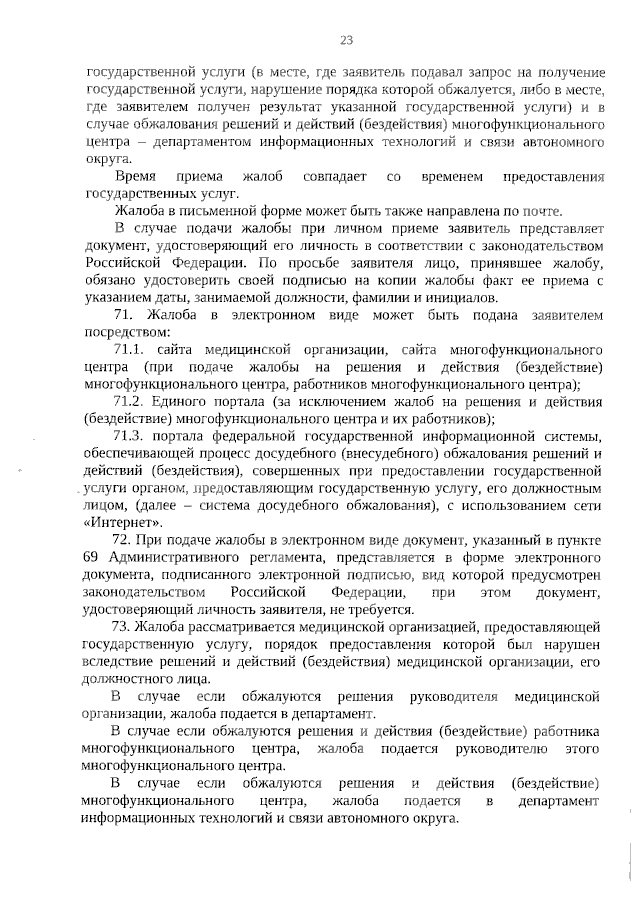 23

государственной услуги (в месте, где заявитель подавал запрос на получение государственной услуги, нарушение порядка которой обжалуется, либо в месте, где заявителем получен результат указанной государственной услуги) и в случае обжалования решений и действий (бездействия) многофункционального центра – департаментом информационных технологий и связи автономного округа.

Время приема жалоб совпадает со временем предоставления государственных услуг.

Жалоба в письменной форме может быть также направлена по почте.

В случае подачи жалобы при личном приеме заявитель представляет документ, удостоверяющий его личность в соответствии с законодательством Российской Федерации. По просьбе заявителя лицо, принявшее жалобу, обязано удостоверить своей подписью на копии жалобы факт ее приема с указанием даты, занимаемой должности, фамилии и инициалов.

71. Жалоба в электронном виде может быть подана заявителем посредством:

71.1. сайта медицинской организации, сайта многофункционального центра (при подаче жалобы на решения и действия (бездействие) многофункционального центра, работников многофункционального центра);

71.2. Единого портала (за исключением жалоб на решения и действия (бездействие) многофункционального центра и их работников);

71.3. портала федеральной государственной информационной системы, обеспечивающей процесс досудебного (внесудебного) обжалования решений и действий (бездействия), совершенных при предоставлении государственной услуги органом, предоставляющим государственную услугу, его должностным лицом, (далее – система досудебного обжалования), с использованием сети «Интернет».

72. При подаче жалобы в электронном виде документ, указанный в пункте 69 Административного регламента, представляется в форме электронного документа, подписанного электронной подписью, вид которой предусмотрен законодательством Российской Федерации, при этом документ, удостоверяющий личность заявителя, не требуется.

73. Жалоба рассматривается медицинской организацией, предоставляющей государственную услугу, порядок предоставления которой был нарушен вследствие решений и действий (бездействия) медицинской организации, его должностного лица.

В случае если обжалуются решения руководителя медицинской организации, жалоба подается в департамент.

В случае если обжалуются решения и действия (бездействие) работника многофункционального центра, жалоба подается руководителю этого многофункционального центра.

В случае если обжалуются решения и действия (бездействие) многофункционального центра, жалоба подается в департамент информационных технологий и связи автономного округа.